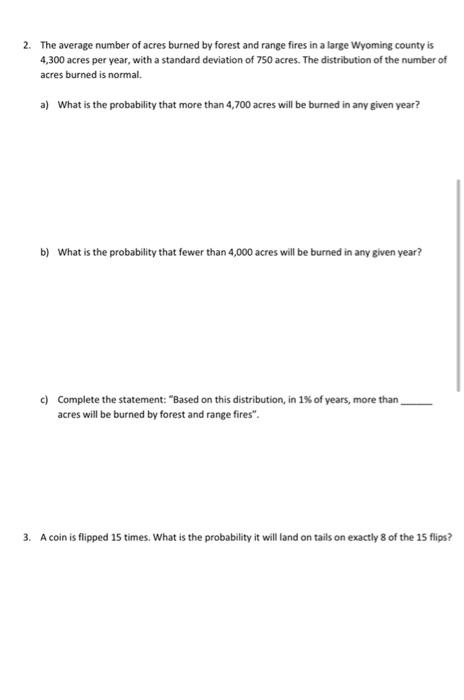 2. The average number of acres burned by forest and range fires in a large Wyoming county is 4,300 acres per year, with a standard deviation of 750 acres. The distribution of the number of acres burned is normal.

a) What is the probability that more than 4,700 acres will be burned in any given year?

b) What is the probability that fewer than 4,000 acres will be burned in any given year?

c) Complete the statement: "Based on this distribution, in 1% of years, more than ______ acres will be burned by forest and range fires".

3. A coin is flipped 15 times. What is the probability it will land on tails on exactly 8 of the 15 flips?